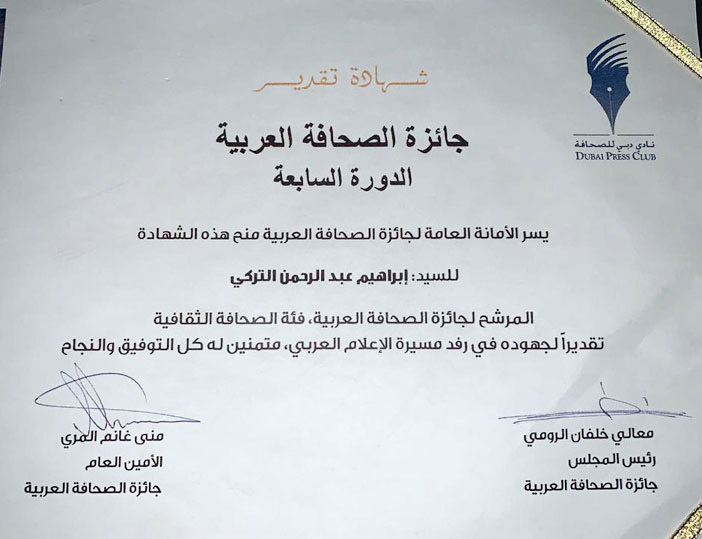 نادي دبي للصحافة
DUBAI PRESS CLUB

شهادة تقدير

جائزة الصحافة العربية
الدورة السابعة

يسر الأمانة العامة لجائزة الصحافة العربية منح هذه الشهادة

للسيد: إبراهيم عبد الرحمن التركي

المرشح لجائزة الصحافة العربية، فئة الصحافة الثقافية
تقديراً لجهوده في رفد مسيرة الإعلام العربي، متمنين له كل التوفيق والنجاح

معالي خلفان الرومي
رئيس المجلس
جائزة الصحافة العربية

منى غانم المري
الأمين العام
جائزة الصحافة العربية